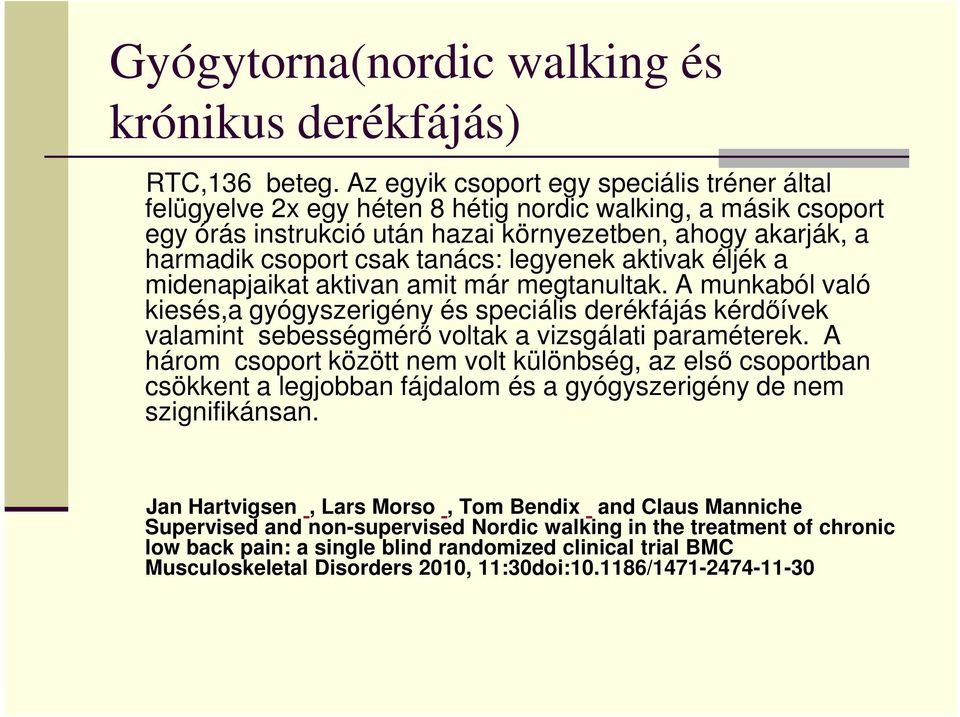 Gyógytorna(nordic walking és krónikus derékfájás)

RTC,136 beteg. Az egyik csoport egy speciális tréner által felügyelve 2x egy héten 8 hétig nordic walking, a másik csoport egy órás instrukció után hazai környezetben, ahogy akarják, a harmadik csoport csak tanács: legyenek aktivak éljék a midenapjaikat aktivan amit már megtanultak. A munkaból való kiesés,a gyógyszerigény és speciális derékfájás kérdőívek valamint sebességmérő voltak a vizsgálati paraméterek. A három csoport között nem volt különbség, az első csoportban csökkent a legjobban fájdalom és a gyógyszerigény de nem szignifikánsan.

Jan Hartvigsen , Lars Morso , Tom Bendix and Claus Manniche Supervised and non-supervised Nordic walking in the treatment of chronic low back pain: a single blind randomized clinical trial BMC Musculoskeletal Disorders 2010, 11:30doi:10.1186/1471-2474-11-30